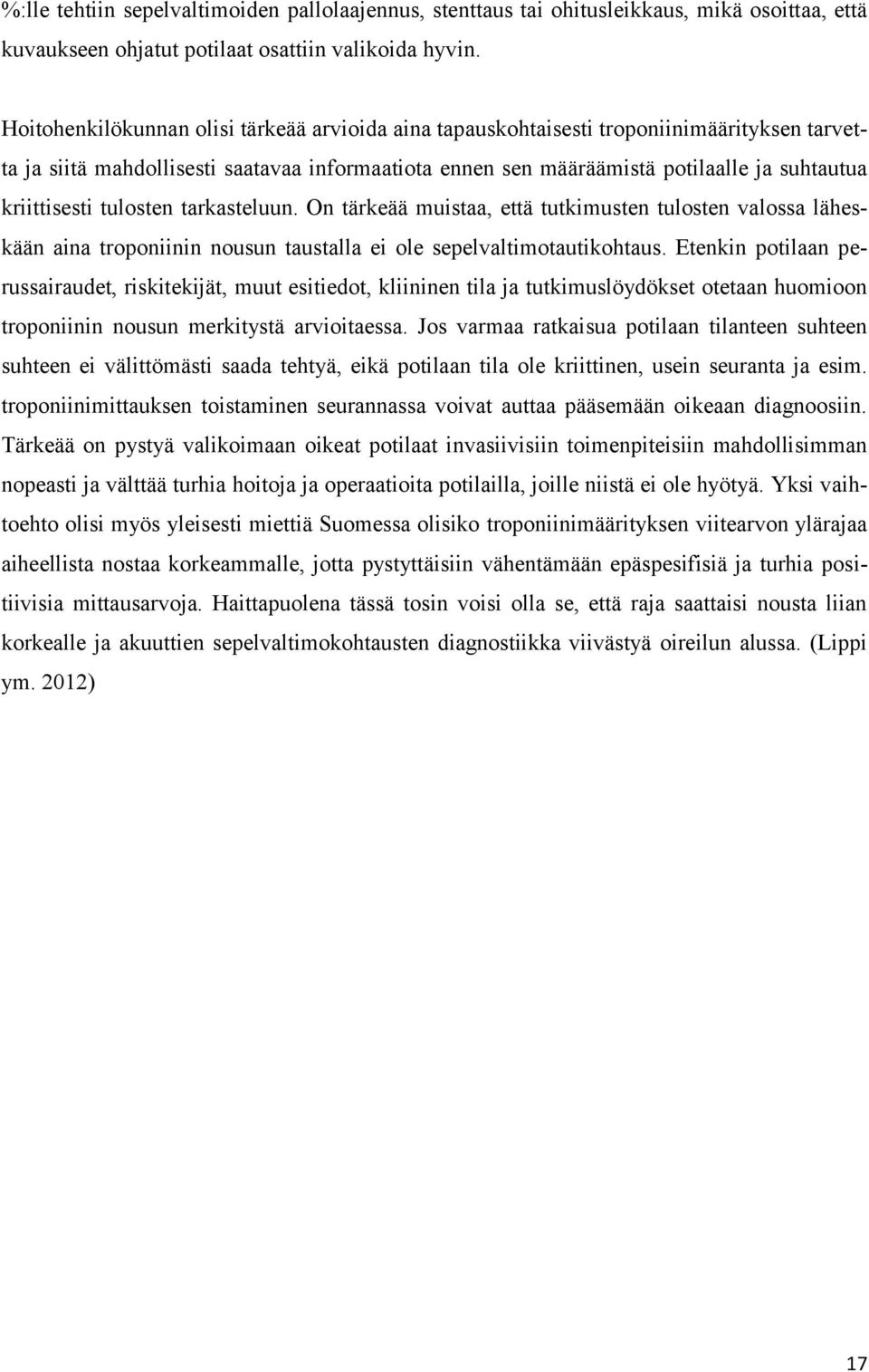 %:lle tehtiin sepelvaltimoiden pallolaajennus, stenttaus tai ohitusleikkaus, mikä osoittaa, että kuvaukseen ohjatut potilaat osattiin valikoida hyvin.

Hoitohenkilökunnan olisi tärkeää arvioida aina tapauskohtaisesti troponiinimäärityksen tarvetta ja siitä mahdollisesti saatavaa informaatiota ennen sen määräämistä potilaalle ja suhtautua kriittisesti tulosten tarkasteluun. On tärkeää muistaa, että tutkimusten tulosten valossa läheskään aina troponiinin nousun taustalla ei ole sepelvaltimotautikohtaus. Etenkin potilaan perussairaudet, riskitekijät, muut esitiedot, kliininen tila ja tutkimuslöydökset otetaan huomioon troponiinin nousun merkitystä arvioitaessa. Jos varmaa ratkaisua potilaan tilanteen suhteen suhteen ei välittömästi saada tehtyä, eikä potilaan tila ole kriittinen, usein seuranta ja esim. troponiinimittauksen toistaminen seurannassa voivat auttaa pääsemään oikeaan diagnoosiin. Tärkeää on pystyä valikoimaan oikeat potilaat invasiivisiin toimenpiteisiin mahdollisimman nopeasti ja välttää turhia hoitoja ja operaatioita potilailla, joille niistä ei ole hyötyä. Yksi vaihtoehto olisi myös yleisesti miettiä Suomessa olisiko troponiinimäärityksen viitearvon ylärajaa aiheellista nostaa korkeammalle, jotta pystyttäisiin vähentämään epäspesifisiä ja turhia positiivisia mittausarvoja. Haittapuolena tässä tosin voisi olla se, että raja saattaisi nousta liian korkealle ja akuuttien sepelvaltimokohtausten diagnostiikka viivästyä oireilun alussa. (Lippi ym. 2012)

17